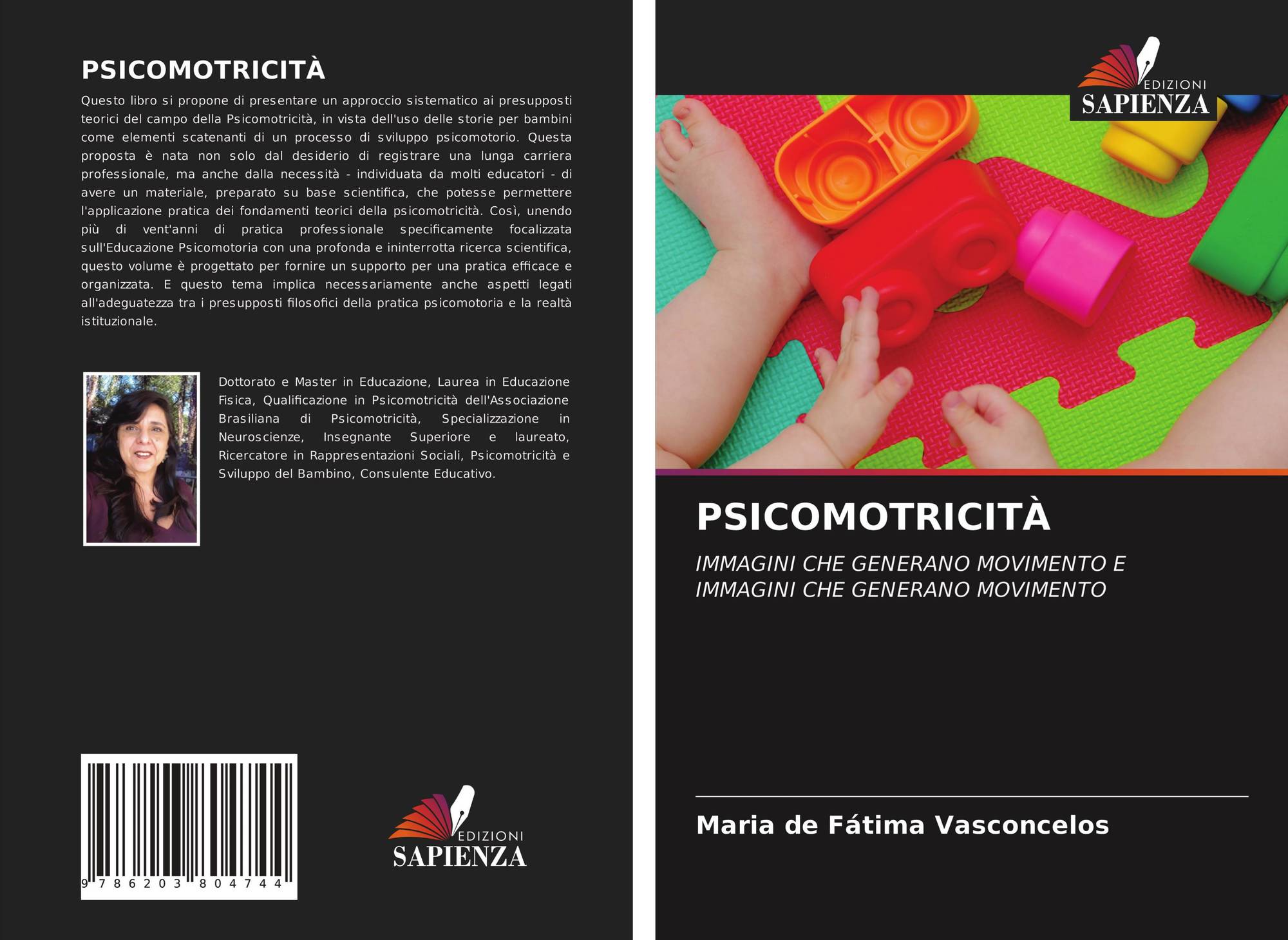 PSICOMOTRICITÀ

Questo libro si propone di presentare un approccio sistematico ai presupposti teorici del campo della Psicomotricità, in vista dell'uso delle storie per bambini come elementi scatenanti di un processo di sviluppo psicomotorio. Questa proposta è nata non solo dal desiderio di registrare una lunga carriera professionale, ma anche dalla necessità - individuata da molti educatori - di avere un materiale, preparato su base scientifica, che potesse permettere l'applicazione pratica dei fondamenti teorici della psicomotricità. Così, unendo più di vent'anni di pratica professionale specificamente focalizzata sull'Educazione Psicomotoria con una profonda e ininterrotta ricerca scientifica, questo volume è progettato per fornire un supporto per una pratica efficace e organizzata. E questo tema implica necessariamente anche aspetti legati all'adeguatezza tra i presupposti filosofici della pratica psicomotoria e la realtà istituzionale.

Dottorato e Master in Educazione, Laurea in Educazione Fisica, Qualificazione in Psicomotricità dell'Associazione Brasiliana di Psicomotricità, Specializzazione in Neuroscienze, Insegnante Superiore e laureato, Ricercatore in Rappresentazioni Sociali, Psicomotricità e Sviluppo del Bambino, Consulente Educativo.

9 786203 804744

EDIZIONI
SAPIENZA

EDIZIONI
SAPIENZA

PSICOMOTRICITÀ

IMMAGINI CHE GENERANO MOVIMENTO E IMMAGINI CHE GENERANO MOVIMENTO

Maria de Fátima Vasconcelos